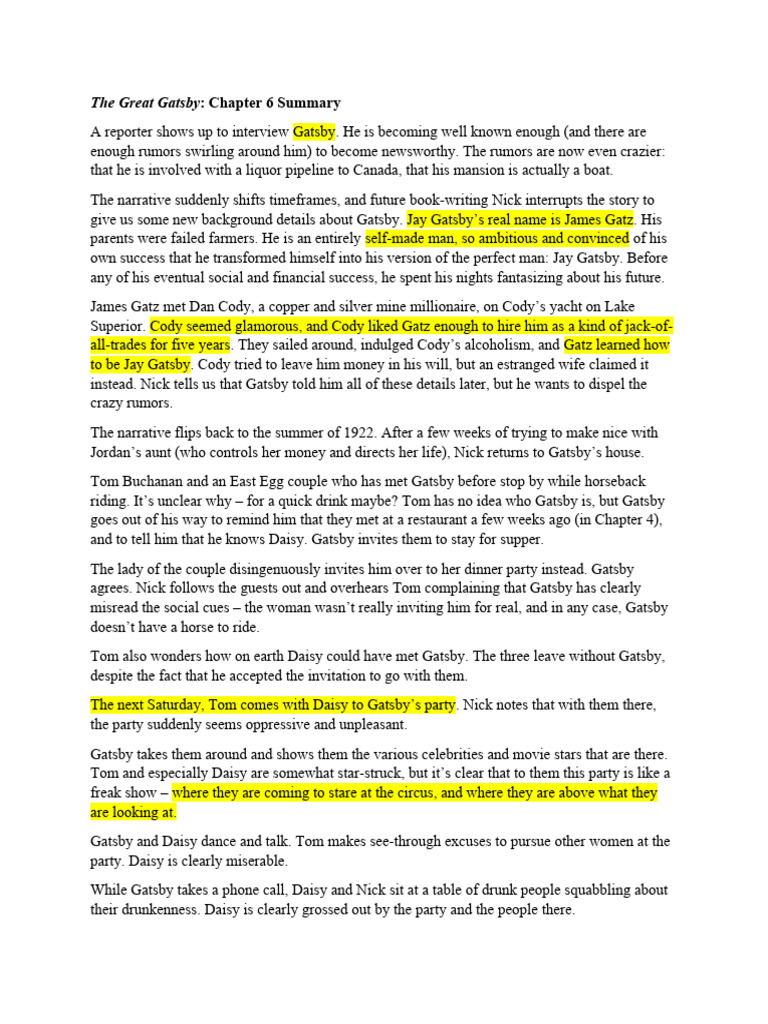 The Great Gatsby: Chapter 6 Summary

A reporter shows up to interview Gatsby. He is becoming well known enough (and there are enough rumors swirling around him) to become newsworthy. The rumors are now even crazier: that he is involved with a liquor pipeline to Canada, that his mansion is actually a boat.

The narrative suddenly shifts timeframes, and future book-writing Nick interrupts the story to give us some new background details about Gatsby. Jay Gatsby's real name is James Gatz. His parents were failed farmers. He is an entirely self-made man, so ambitious and convinced of his own success that he transformed himself into his version of the perfect man: Jay Gatsby. Before any of his eventual social and financial success, he spent his nights fantasizing about his future.

James Gatz met Dan Cody, a copper and silver mine millionaire, on Cody's yacht on Lake Superior. Cody seemed glamorous, and Cody liked Gatz enough to hire him as a kind of jack-of-all-trades for five years. They sailed around, indulged Cody's alcoholism, and Gatz learned how to be Jay Gatsby. Cody tried to leave him money in his will, but an estranged wife claimed it instead. Nick tells us that Gatsby told him all of these details later, but he wants to dispel the crazy rumors.

The narrative flips back to the summer of 1922. After a few weeks of trying to make nice with Jordan's aunt (who controls her money and directs her life), Nick returns to Gatsby's house.

Tom Buchanan and an East Egg couple who has met Gatsby before stop by while horseback riding. It's unclear why – for a quick drink maybe? Tom has no idea who Gatsby is, but Gatsby goes out of his way to remind him that they met at a restaurant a few weeks ago (in Chapter 4), and to tell him that he knows Daisy. Gatsby invites them to stay for supper.

The lady of the couple disingenuously invites him over to her dinner party instead. Gatsby agrees. Nick follows the guests out and overhears Tom complaining that Gatsby has clearly misread the social cues – the woman wasn't really inviting him for real, and in any case, Gatsby doesn't have a horse to ride.

Tom also wonders how on earth Daisy could have met Gatsby. The three leave without Gatsby, despite the fact that he accepted the invitation to go with them.

The next Saturday, Tom comes with Daisy to Gatsby's party. Nick notes that with them there, the party suddenly seems oppressive and unpleasant.

Gatsby takes them around and shows them the various celebrities and movie stars that are there. Tom and especially Daisy are somewhat star-struck, but it's clear that to them this party is like a freak show – where they are coming to stare at the circus, and where they are above what they are looking at.

Gatsby and Daisy dance and talk. Tom makes see-through excuses to pursue other women at the party. Daisy is clearly miserable.

While Gatsby takes a phone call, Daisy and Nick sit at a table of drunk people squabbling about their drunkenness. Daisy is clearly grossed out by the party and the people there.